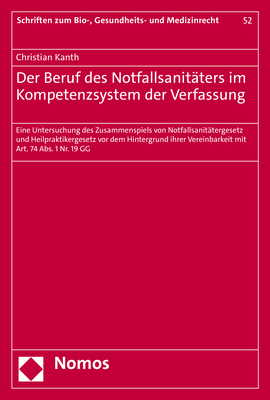 Schriften zum Bio-, Gesundheits- und Medizinrecht 52

Christian Kanth

Der Beruf des Notfallsanitäters im Kompetenzsystem der Verfassung

Eine Untersuchung des Zusammenspiels von Notfallsanitätergesetz und Heilpraktikergesetz vor dem Hintergrund ihrer Vereinbarkeit mit Art. 74 Abs. 1 Nr. 19 GG

Nomos